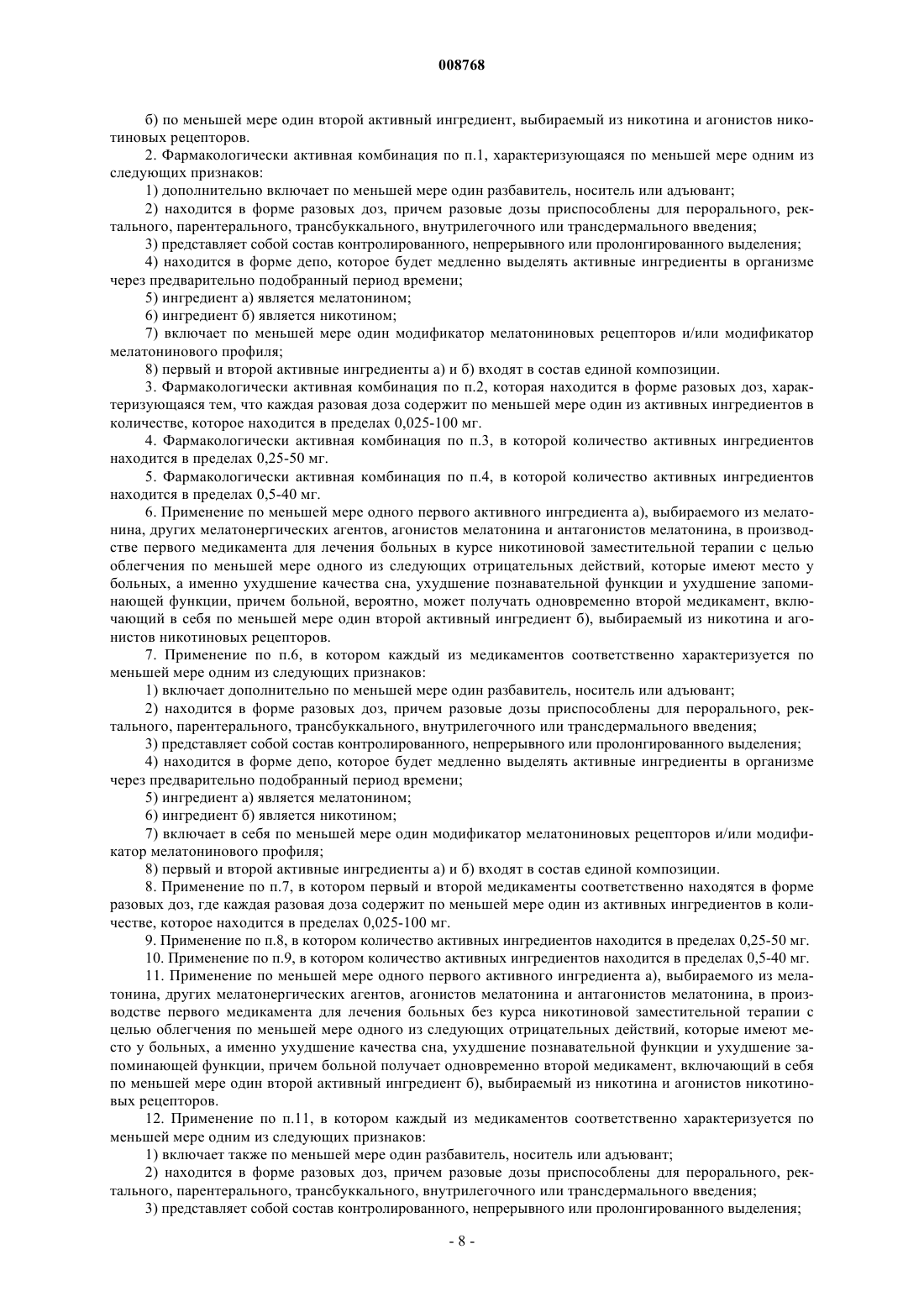 008768

б) по меньшей мере один второй активный ингредиент, выбираемый из никотина и агонистов никотиновых рецепторов.

2. Фармакологически активная комбинация по п.1, характеризующаяся по меньшей мере одним из следующих признаков:

1) дополнительно включает по меньшей мере один разбавитель, носитель или адъювант;

2) находится в форме разовых доз, причем разовые дозы приспособлены для перорального, ректального, парентерального, трансбуккального, внутрилегочного или трансдермального введения;

3) представляет собой состав контролированного, непрерывного или пролонгированного выделения;

4) находится в форме депо, которое будет медленно выделять активные ингредиенты в организме через предварительно подобранный период времени;

5) ингредиент а) является мелатонином;

6) ингредиент б) является никотином;

7) включает по меньшей мере один модификатор мелатониновых рецепторов и/или модификатор мелатонинового профиля;

8) первый и второй активные ингредиенты а) и б) входят в состав единой композиции.

3. Фармакологически активная комбинация по п.2, которая находится в форме разовых доз, характеризующаяся тем, что каждая разовая доза содержит по меньшей мере один из активных ингредиентов в количестве, которое находится в пределах 0,025-100 мг.

4. Фармакологически активная комбинация по п.3, в которой количество активных ингредиентов находится в пределах 0,25-50 мг.

5. Фармакологически активная комбинация по п.4, в которой количество активных ингредиентов находится в пределах 0,5-40 мг.

6. Применение по меньшей мере одного первого активного ингредиента а), выбираемого из мелатонина, других мелатонергических агентов, агонистов мелатонина и антагонистов мелатонина, в производстве первого медикамента для лечения больных в курсе никотиновой заместительной терапии с целью облегчения по меньшей мере одного из следующих отрицательных действий, которые имеют место у больных, а именно ухудшение качества сна, ухудшение познавательной функции и ухудшение запоминающей функции, причем больной, вероятно, может получать одновременно второй медикамент, включающий в себя по меньшей мере один второй активный ингредиент б), выбираемый из никотина и агонистов никотиновых рецепторов.

7. Применение по п.6, в котором каждый из медикаментов соответственно характеризуется по меньшей мере одним из следующих признаков:

1) включает дополнительно по меньшей мере один разбавитель, носитель или адъювант;

2) находится в форме разовых доз, причем разовые дозы приспособлены для перорального, ректального, парентерального, трансбуккального, внутрилегочного или трансдермального введения;

3) представляет собой состав контролированного, непрерывного или пролонгированного выделения;

4) находится в форме депо, которое будет медленно выделять активные ингредиенты в организме через предварительно подобранный период времени;

5) ингредиент а) является мелатонином;

6) ингредиент б) является никотином;

7) включает в себя по меньшей мере один модификатор мелатониновых рецепторов и/или модификатор мелатонинового профиля;

8) первый и второй активные ингредиенты а) и б) входят в состав единой композиции.

8. Применение по п.7, в котором первый и второй медикаменты соответственно находятся в форме разовых доз, где каждая разовая доза содержит по меньшей мере один из активных ингредиентов в количестве, которое находится в пределах 0,025-100 мг.

9. Применение по п.8, в котором количество активных ингредиентов находится в пределах 0,25-50 мг.

10. Применение по п.9, в котором количество активных ингредиентов находится в пределах 0,5-40 мг.

11. Применение по меньшей мере одного первого активного ингредиента а), выбираемого из мелатонина, других мелатонергических агентов, агонистов мелатонина и антагонистов мелатонина, в производстве первого медикамента для лечения больных без курса никотиновой заместительной терапии с целью облегчения по меньшей мере одного из следующих отрицательных действий, которые имеют место у больных, а именно ухудшение качества сна, ухудшение познавательной функции и ухудшение запоминающей функции, причем больной получает одновременно второй медикамент, включающий в себя по меньшей мере один второй активный ингредиент б), выбираемый из никотина и агонистов никотиновых рецепторов.

12. Применение по п.11, в котором каждый из медикаментов соответственно характеризуется по меньшей мере одним из следующих признаков:

1) включает также по меньшей мере один разбавитель, носитель или адъювант;

2) находится в форме разовых доз, причем разовые дозы приспособлены для перорального, ректального, парентерального, трансбуккального, внутрилегочного или трансдермального введения;

3) представляет собой состав контролированного, непрерывного или пролонгированного выделения;

- 8 -